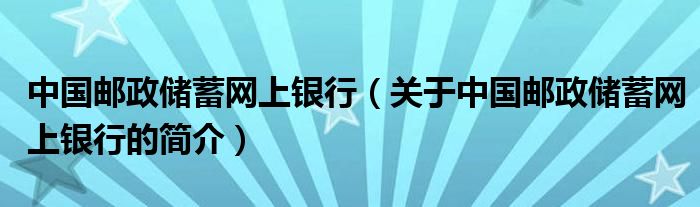 中国邮政储蓄网上银行（关于中国邮政储蓄网上银行的简介）